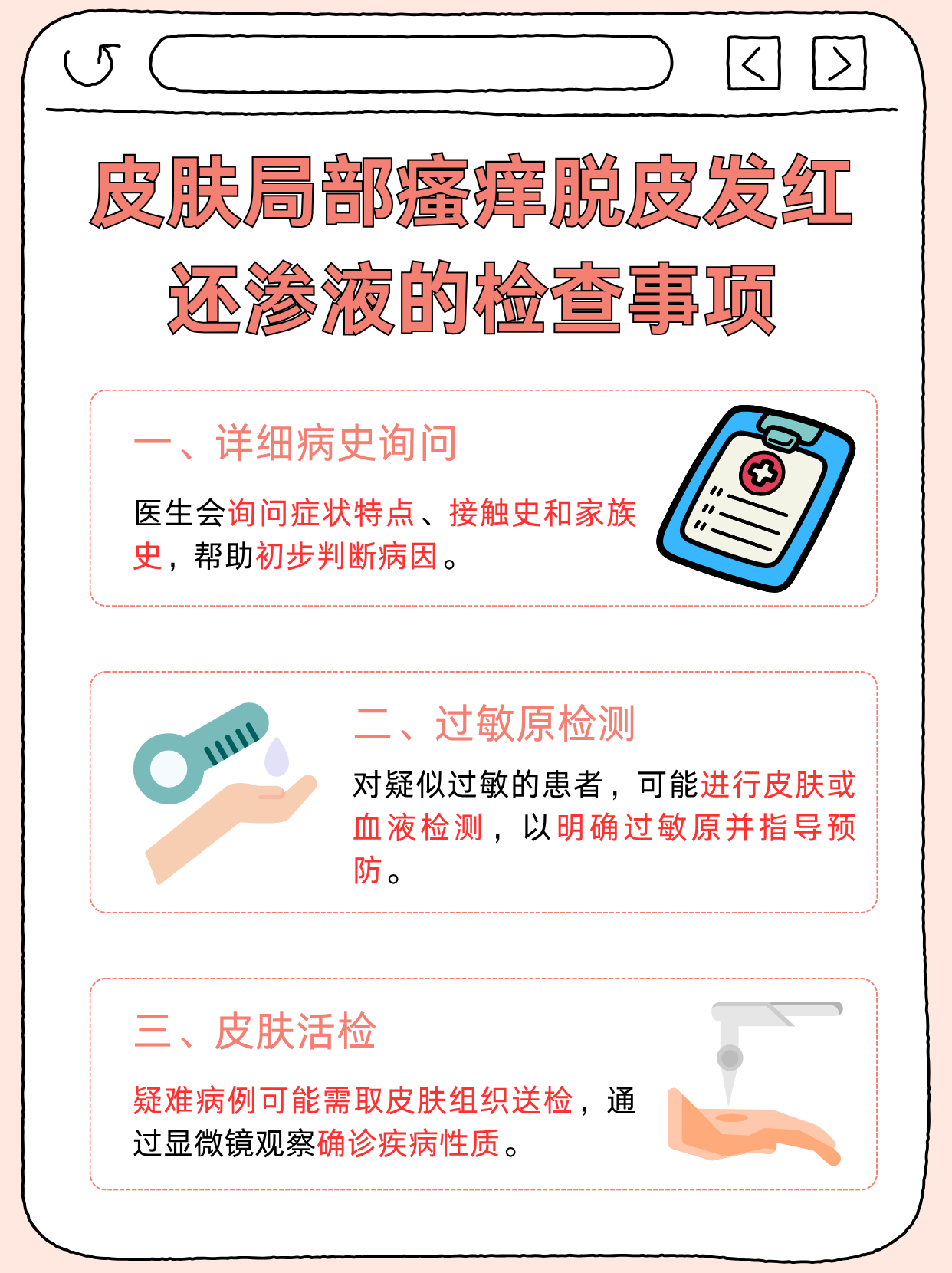 皮肤局部瘙痒脱皮发红还渗液的检查事项

一、详细病史询问

医生会询问症状特点、接触史和家族史，帮助初步判断病因。

二、过敏原检测

对疑似过敏的患者，可能进行皮肤或血液检测，以明确过敏原并指导预防。

三、皮肤活检

疑难病例可能需取皮肤组织送检，通过显微镜观察确诊疾病性质。